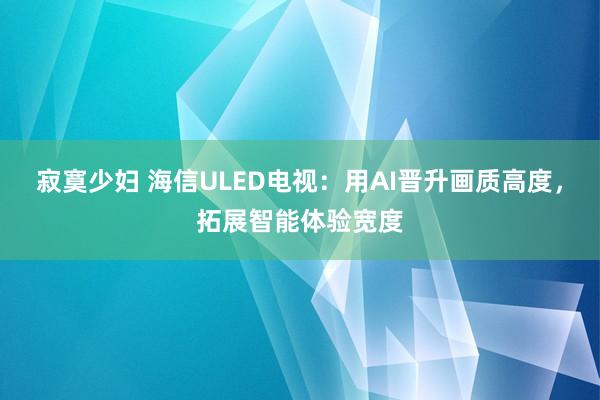 寂寞少妇 海信ULED电视：用AI晋升画质高度，拓展智能体验宽度